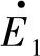 $\dot{E}_1$